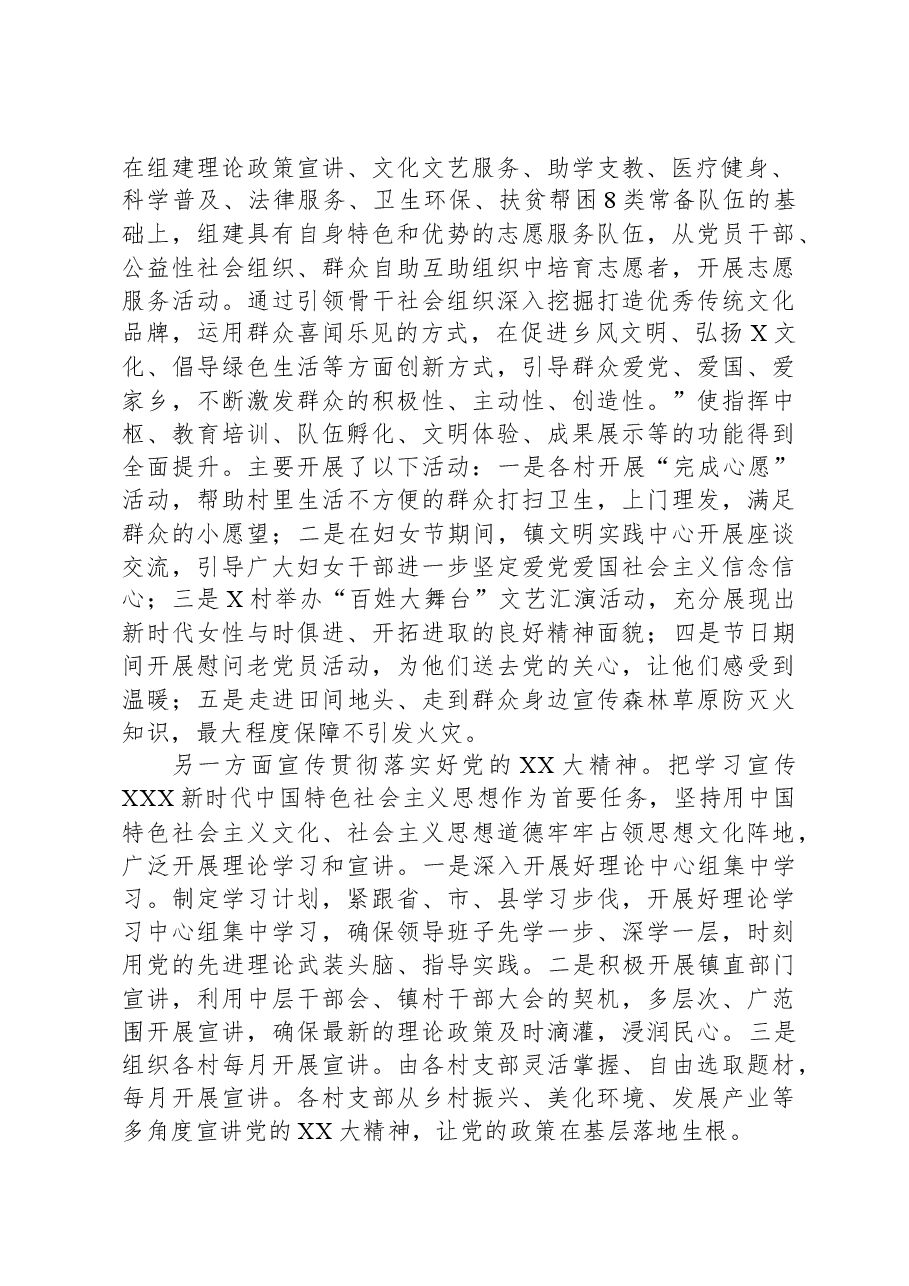 在组建理论政策宣讲、文化文艺服务、助学支教、医疗健身、科学普及、法律服务、卫生环保、扶贫帮困8类常备队伍的基础上，组建具有自身特色和优势的志愿服务队伍，从党员干部、公益性社会组织、群众自助互助组织中培育志愿者，开展志愿服务活动。通过引领骨干社会组织深入挖掘打造优秀传统文化品牌，运用群众喜闻乐见的方式，在促进乡风文明、弘扬X文化、倡导绿色生活等方面创新方式，引导群众爱党、爱国、爱家乡，不断激发群众的积极性、主动性、创造性。”使指挥中枢、教育培训、队伍孵化、文明体验、成果展示等的功能得到全面提升。主要开展了以下活动：一是各村开展“完成心愿”活动，帮助村里生活不方便的群众打扫卫生，上门理发，满足群众的小愿望；二是在妇女节期间，镇文明实践中心开展座谈交流，引导广大妇女干部进一步坚定爱党爱国社会主义信念信心；三是X村举办“百姓大舞台”文艺汇演活动，充分展现出新时代女性与时俱进、开拓进取的良好精神面貌；四是节日期间开展慰问老党员活动，为他们送去党的关心，让他们感受到温暖；五是走进田间地头、走到群众身边宣传森林草原防灭火知识，最大程度保障不引发火灾。

另一方面宣传贯彻落实好党的XX大精神。把学习宣传XXX新时代中国特色社会主义思想作为首要任务，坚持用中国特色社会主义文化、社会主义思想道德牢牢占领思想文化阵地，广泛开展理论学习和宣讲。一是深入开展好理论中心组集中学习。制定学习计划，紧跟省、市、县学习步伐，开展好理论学习中心组集中学习，确保领导班子先学一步、深学一层，时刻用党的先进理论武装头脑、指导实践。二是积极开展镇直部门宣讲，利用中层干部会、镇村干部大会的契机，多层次、广范围开展宣讲，确保最新的理论政策及时滴灌，浸润民心。三是组织各村每月开展宣讲。由各村支部灵活掌握、自由选取题材，每月开展宣讲。各村支部从乡村振兴、美化环境、发展产业等多角度宣讲党的XX大精神，让党的政策在基层落地生根。